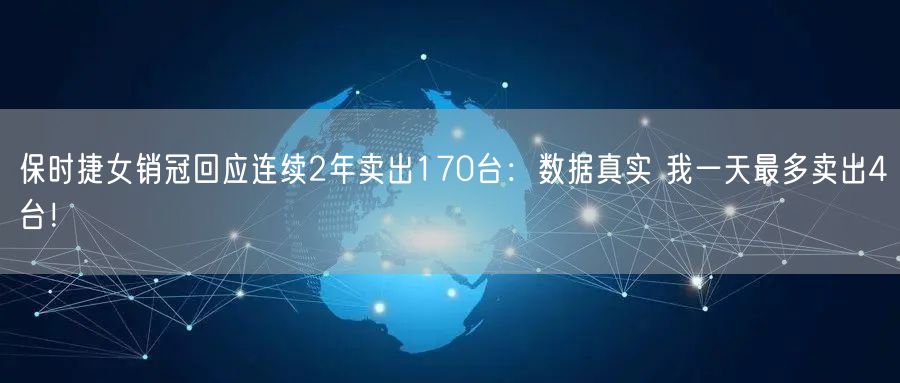 保时捷女销冠回应连续2年卖出170台：数据真实 我一天最多卖出4台！